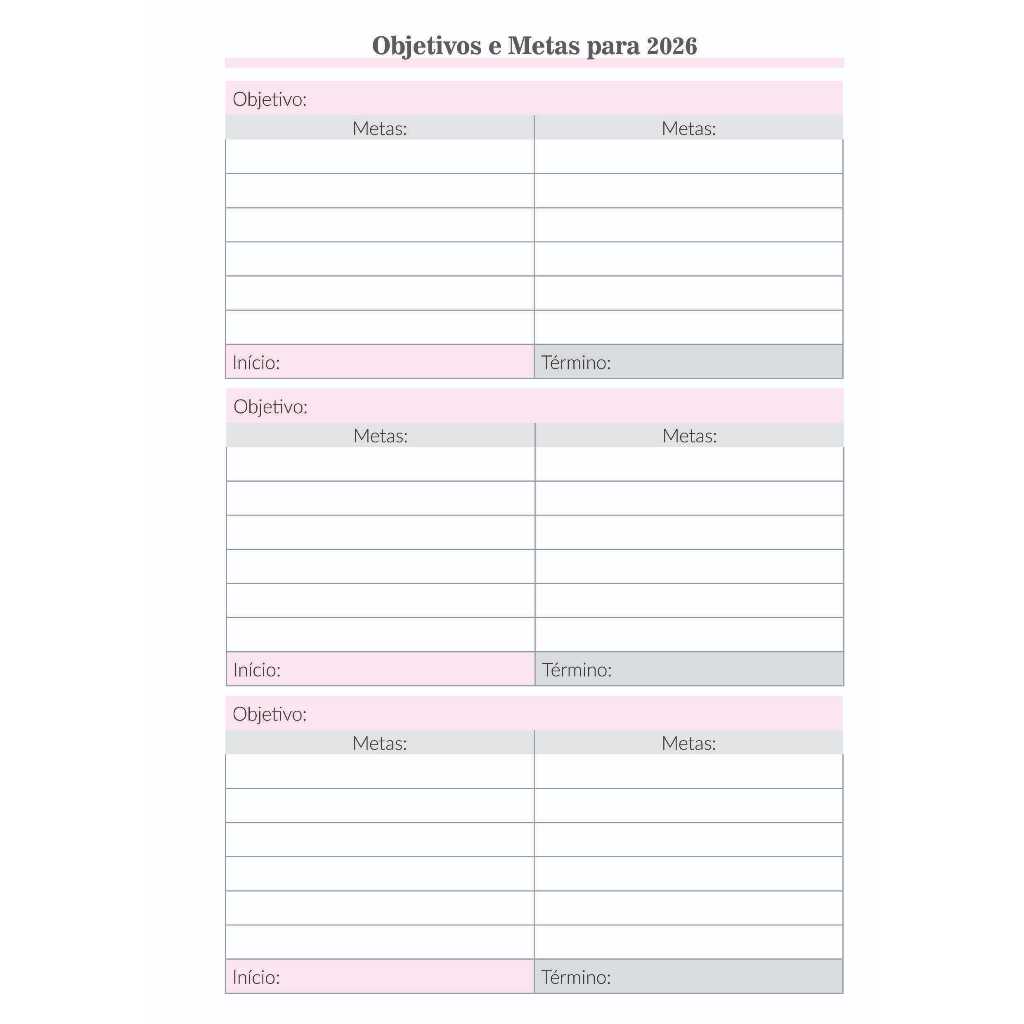 Objetivos e Metas para 2026

Objetivo:

| Metas: | Metas: |
|---|---|
| | |
| | |
| | |
| | |
| | |
| | |
| Início: | Término: |

Objetivo:

| Metas: | Metas: |
|---|---|
| | |
| | |
| | |
| | |
| | |
| | |
| Início: | Término: |

Objetivo:

| Metas: | Metas: |
|---|---|
| | |
| | |
| | |
| | |
| | |
| | |
| Início: | Término: |